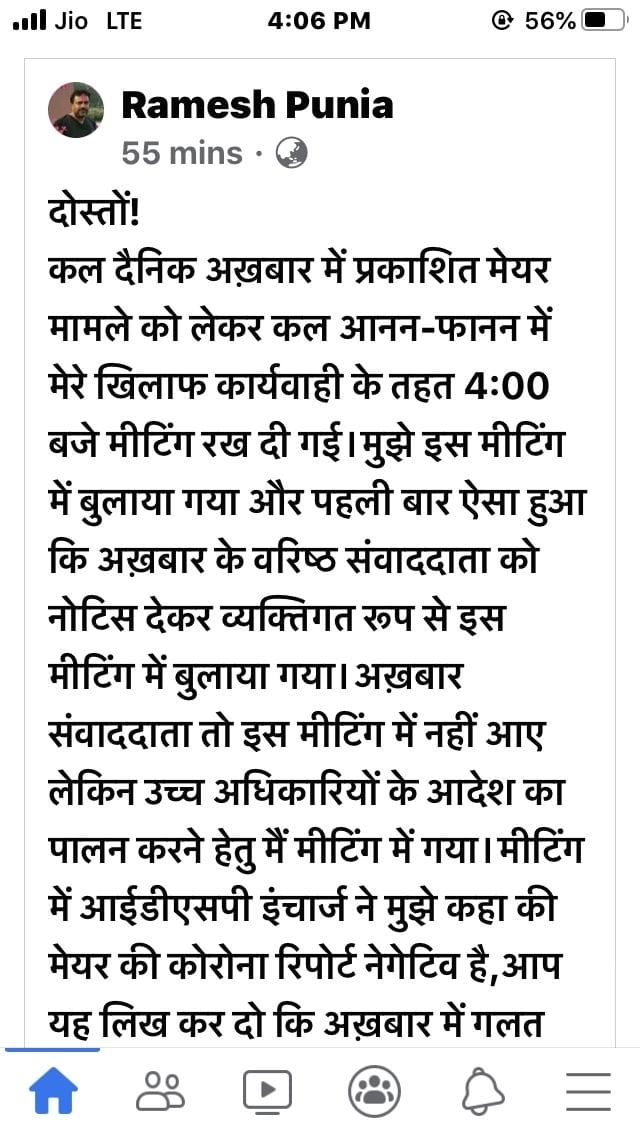 Jio LTE 4:06 PM 56%

Ramesh Punia
55 mins ·

दोस्तों!
कल दैनिक अख़बार में प्रकाशित मेयर मामले को लेकर कल आनन-फानन में मेरे खिलाफ कार्यवाही के तहत 4:00 बजे मीटिंग रख दी गई। मुझे इस मीटिंग में बुलाया गया और पहली बार ऐसा हुआ कि अख़बार के वरिष्ठ संवाददाता को नोटिस देकर व्यक्तिगत रूप से इस मीटिंग में बुलाया गया। अख़बार संवाददाता तो इस मीटिंग में नहीं आए लेकिन उच्च अधिकारियों के आदेश का पालन करने हेतु मैं मीटिंग में गया। मीटिंग में आईडीएसपी इंचार्ज ने मुझे कहा की मेयर की कोरोना रिपोर्ट नेगेटिव है,आप यह लिख कर दो कि अख़बार में गलत